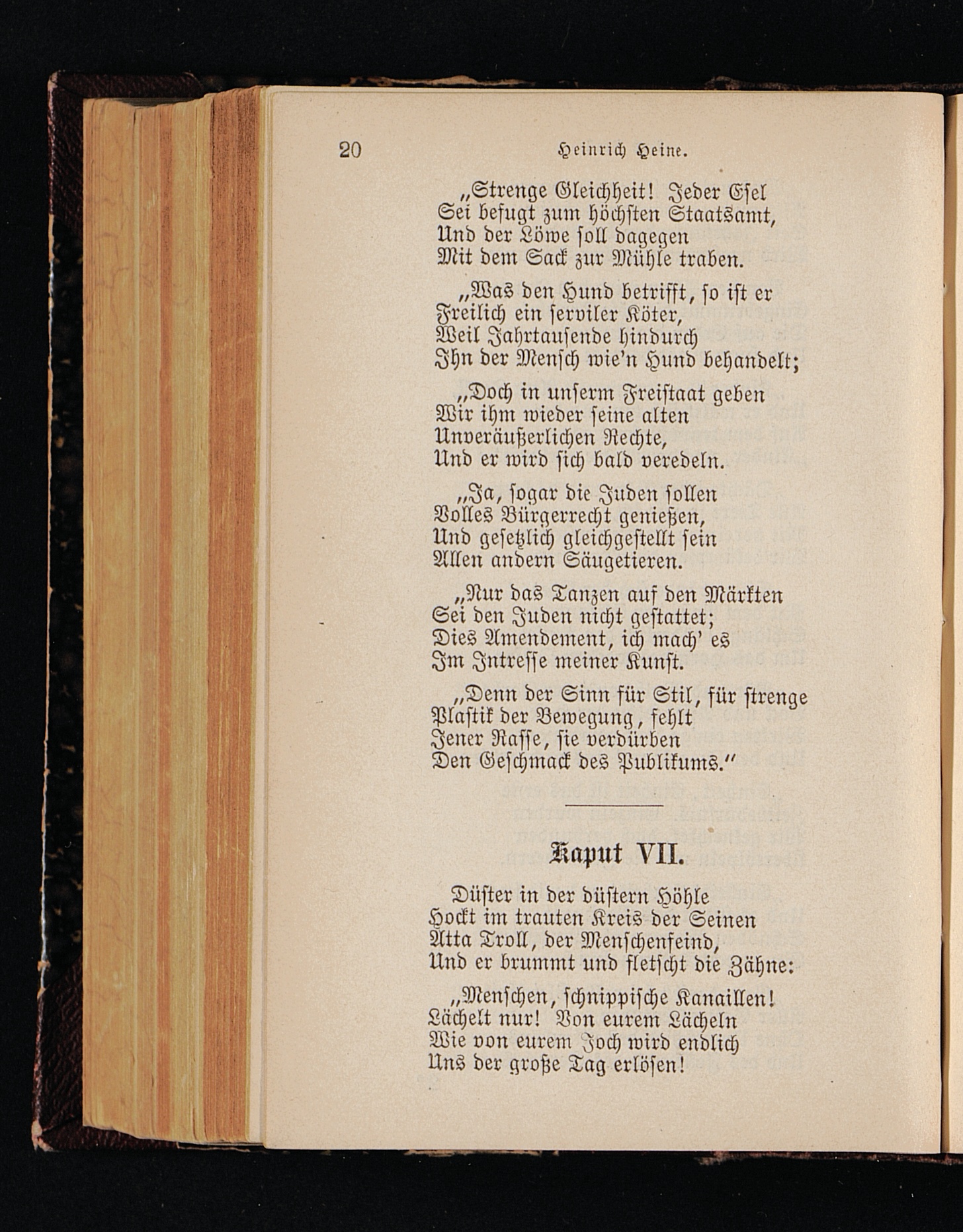 20 Heinrich Heine.

„Strenge Gleichheit! Jeder Esel
Sei befugt zum höchsten Staatsamt,
Und der Löwe soll dagegen
Mit dem Sack zur Mühle traben.

„Was den Hund betrifft, so ist er
Freilich ein serviler Köter,
Weil Jahrtausende hindurch
Ihn der Mensch wie'n Hund behandelt;

„Doch in unserm Freistaat geben
Wir ihm wieder seine alten
Unveräußerlichen Rechte,
Und er wird sich bald veredeln.

„Ja, sogar die Juden sollen
Volles Bürgerrecht genießen,
Und gesetzlich gleichgestellt sein
Allen andern Säugetieren.

„Nur das Tanzen auf den Märkten
Sei den Juden nicht gestattet;
Dies Amendement, ich mach' es
Im Intresse meiner Kunst.

„Denn der Sinn für Stil, für strenge
Plastik der Bewegung, fehlt
Jener Rasse, sie verdürben
Den Geschmack des Publikums."

Kaput VII.

Düster in der düstern Höhle
Hockt im trauten Kreis der Seinen
Atta Troll, der Menschenfeind,
Und er brummt und fletscht die Zähne:

„Menschen, schnippische Kanaillen!
Lächelt nur! Von eurem Lächeln
Wie von eurem Joch wird endlich
Uns der große Tag erlösen!